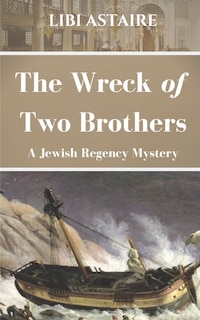 LIBI ASTAIRE

The Wreck of Two Brothers

A Jewish Regency Mystery